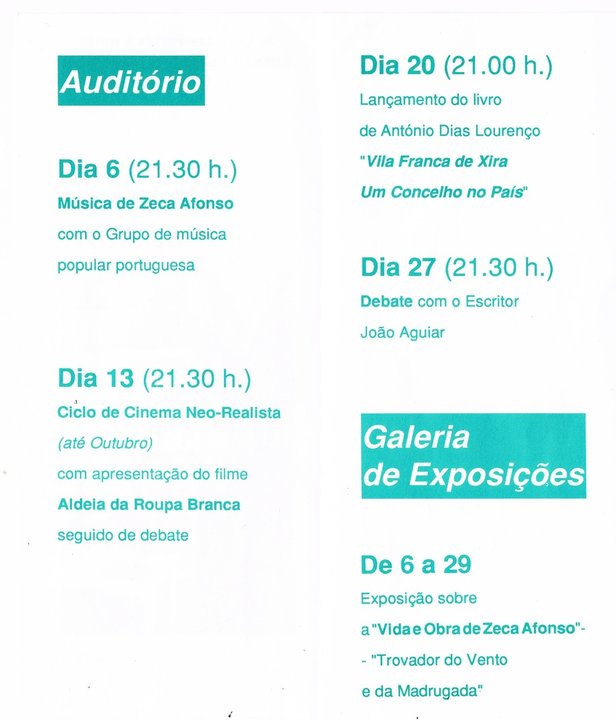 Auditório

Dia 6 (21.30 h.)
Música de Zeca Afonso
com o Grupo de música
popular portuguesa

Dia 13 (21.30 h.)
Ciclo de Cinema Neo-Realista
(até Outubro)
com apresentação do filme
Aldeia da Roupa Branca
seguido de debate

Dia 20 (21.00 h.)
Lançamento do livro
de António Dias Lourenço
"Vila Franca de Xira
Um Concelho no País"

Dia 27 (21.30 h.)
Debate com o Escritor
João Aguiar

Galeria
de Exposições

De 6 a 29
Exposição sobre
a "Vida e Obra de Zeca Afonso"-
- "Trovador do Vento
e da Madrugada"